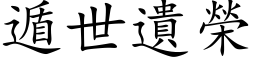 遁世遺榮